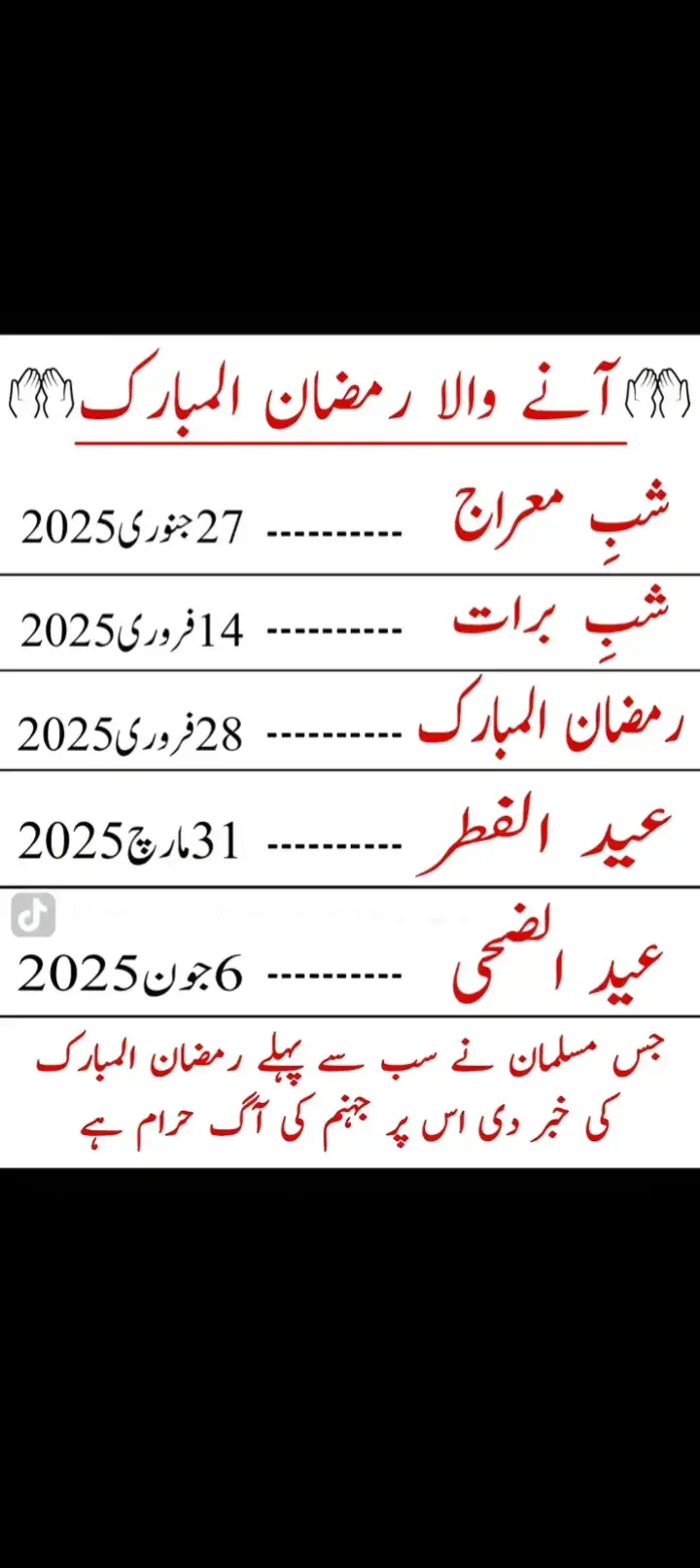 آنے والا رمضان المبارک

شبِ معراج ---------- 27 جنوری 2025

شبِ برات ---------- 14 فروری 2025

رمضان المبارک ---------- 28 فروری 2025

عید الفطر ---------- 31 مارچ 2025

عید الضحی ---------- 6 جون 2025

جس مسلمان نے سب سے پہلے رمضان المبارک کی خبر دی اس پر جہنم کی آگ حرام ہے